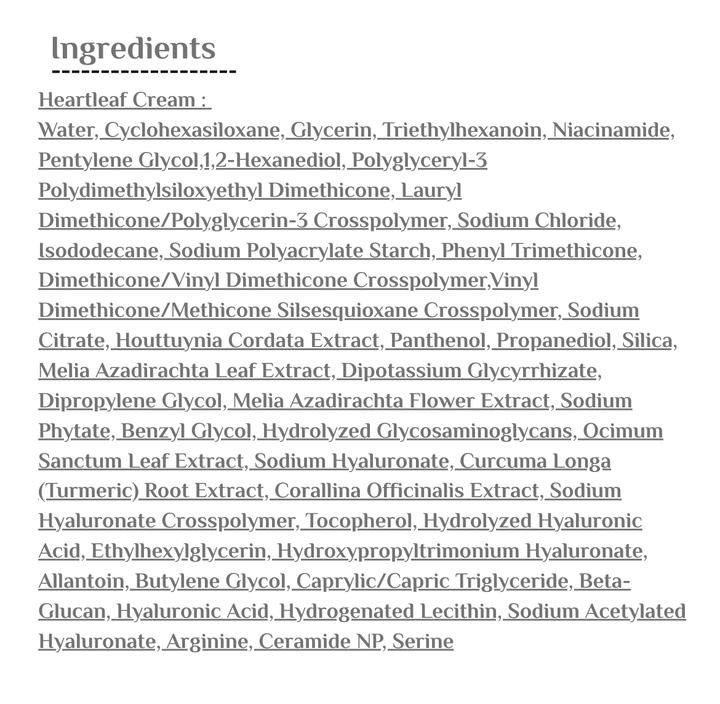 Ingredients

Heartleaf Cream :
Water, Cyclohexasiloxane, Glycerin, Triethylhexanoin, Niacinamide, Pentylene Glycol,1,2-Hexanediol, Polyglyceryl-3 Polydimethylsiloxyethyl Dimethicone, Lauryl Dimethicone/Polyglycerin-3 Crosspolymer, Sodium Chloride, Isododecane, Sodium Polyacrylate Starch, Phenyl Trimethicone, Dimethicone/Vinyl Dimethicone Crosspolymer,Vinyl Dimethicone/Methicone Silsesquioxane Crosspolymer, Sodium Citrate, Houttuynia Cordata Extract, Panthenol, Propanediol, Silica, Melia Azadirachta Leaf Extract, Dipotassium Glycyrrhizate, Dipropylene Glycol, Melia Azadirachta Flower Extract, Sodium Phytate, Benzyl Glycol, Hydrolyzed Glycosaminoglycans, Ocimum Sanctum Leaf Extract, Sodium Hyaluronate, Curcuma Longa (Turmeric) Root Extract, Corallina Officinalis Extract, Sodium Hyaluronate Crosspolymer, Tocopherol, Hydrolyzed Hyaluronic Acid, Ethylhexylglycerin, Hydroxypropyltrimonium Hyaluronate, Allantoin, Butylene Glycol, Caprylic/Capric Triglyceride, Beta-Glucan, Hyaluronic Acid, Hydrogenated Lecithin, Sodium Acetylated Hyaluronate, Arginine, Ceramide NP, Serine